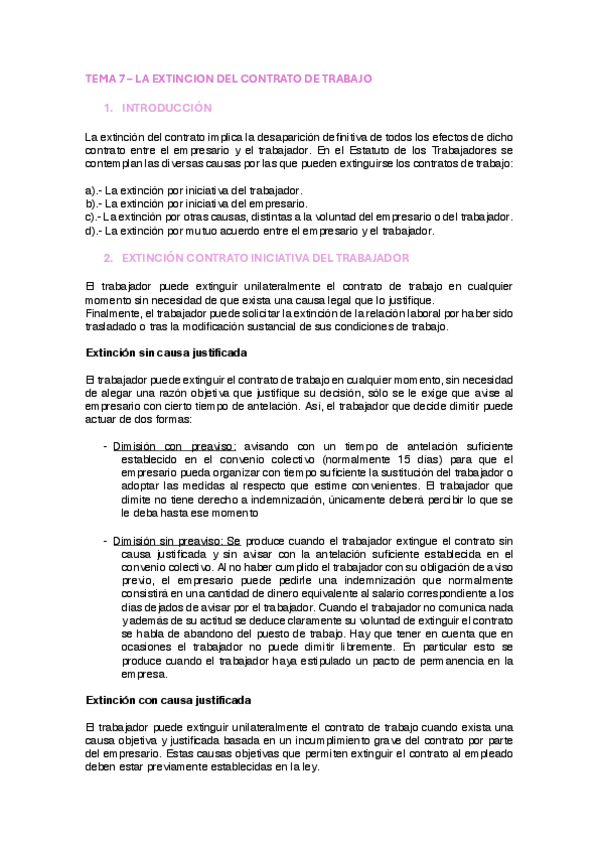 TEMA 7 – LA EXTINCION DEL CONTRATO DE TRABAJO

1. INTRODUCCIÓN

La extinción del contrato implica la desaparición definitiva de todos los efectos de dicho contrato entre el empresario y el trabajador. En el Estatuto de los Trabajadores se contemplan las diversas causas por las que pueden extinguirse los contratos de trabajo:

a).- La extinción por iniciativa del trabajador.
b).- La extinción por iniciativa del empresario.
c).- La extinción por otras causas, distintas a la voluntad del empresario o del trabajador.
d).- La extinción por mutuo acuerdo entre el empresario y el trabajador.

2. EXTINCIÓN CONTRATO INICIATIVA DEL TRABAJADOR

El trabajador puede extinguir unilateralmente el contrato de trabajo en cualquier momento sin necesidad de que exista una causa legal que lo justifique.
Finalmente, el trabajador puede solicitar la extinción de la relación laboral por haber sido trasladado o tras la modificación sustancial de sus condiciones de trabajo.

Extinción sin causa justificada

El trabajador puede extinguir el contrato de trabajo en cualquier momento, sin necesidad de alegar una razón objetiva que justifique su decisión, sólo se le exige que avise al empresario con cierto tiempo de antelación. Así, el trabajador que decide dimitir puede actuar de dos formas:

- Dimisión con preaviso: avisando con un tiempo de antelación suficiente establecido en el convenio colectivo (normalmente 15 días) para que el empresario pueda organizar con tiempo suficiente la sustitución del trabajador o adoptar las medidas al respecto que estime convenientes. El trabajador que dimite no tiene derecho a indemnización, únicamente deberá percibir lo que se le deba hasta ese momento

- Dimisión sin preaviso: Se produce cuando el trabajador extingue el contrato sin causa justificada y sin avisar con la antelación suficiente establecida en el convenio colectivo. Al no haber cumplido el trabajador con su obligación de aviso previo, el empresario puede pedirle una indemnización que normalmente consistirá en una cantidad de dinero equivalente al salario correspondiente a los días dejados de avisar por el trabajador. Cuando el trabajador no comunica nada y además de su actitud se deduce claramente su voluntad de extinguir el contrato se habla de abandono del puesto de trabajo. Hay que tener en cuenta que en ocasiones el trabajador no puede dimitir libremente. En particular esto se produce cuando el trabajador haya estipulado un pacto de permanencia en la empresa.

Extinción con causa justificada

El trabajador puede extinguir unilateralmente el contrato de trabajo cuando exista una causa objetiva y justificada basada en un incumplimiento grave del contrato por parte del empresario. Estas causas objetivas que permiten extinguir el contrato al empleado deben estar previamente establecidas en la ley.